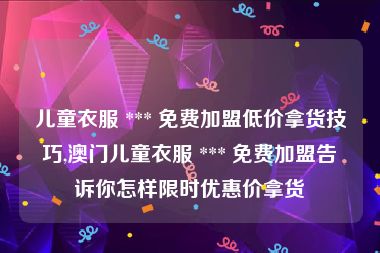 儿童衣服 *** 免费加盟低价拿货技巧,澳门儿童衣服 *** 免费加盟告诉你怎样限时优惠价拿货